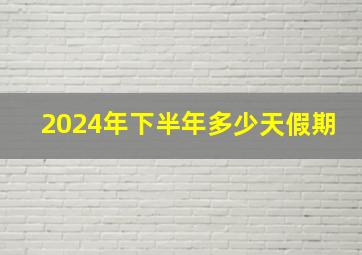 2024年下半年多少天假期